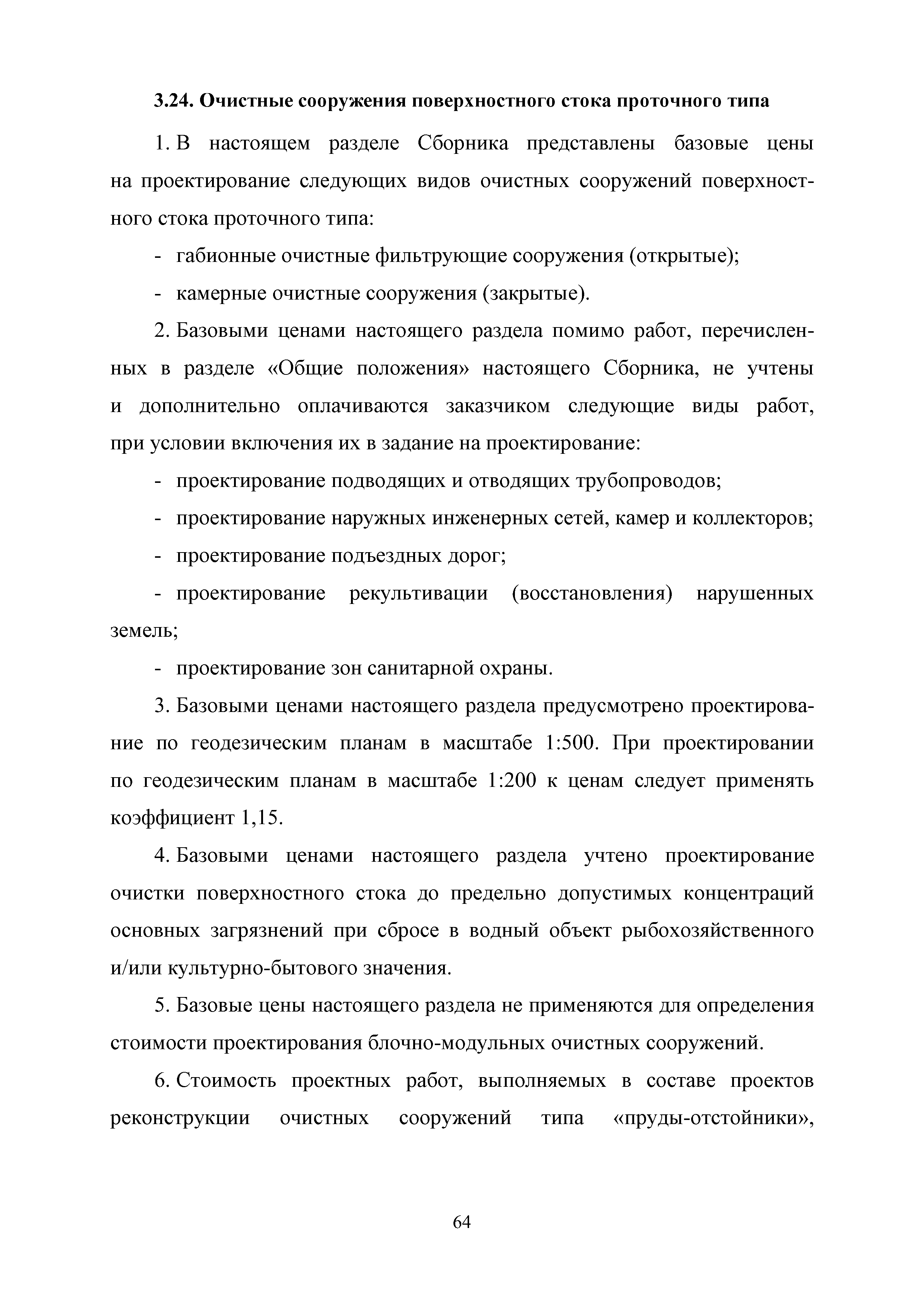 3.24. Очистные сооружения поверхностного стока проточного типа

1. В настоящем разделе Сборника представлены базовые цены на проектирование следующих видов очистных сооружений поверхностного стока проточного типа:

- габионные очистные фильтрующие сооружения (открытые);

- камерные очистные сооружения (закрытые).

2. Базовыми ценами настоящего раздела помимо работ, перечисленных в разделе «Общие положения» настоящего Сборника, не учтены и дополнительно оплачиваются заказчиком следующие виды работ, при условии включения их в задание на проектирование:

- проектирование подводящих и отводящих трубопроводов;

- проектирование наружных инженерных сетей, камер и коллекторов;

- проектирование подъездных дорог;

- проектирование рекультивации (восстановления) нарушенных земель;

- проектирование зон санитарной охраны.

3. Базовыми ценами настоящего раздела предусмотрено проектирование по геодезическим планам в масштабе 1:500. При проектировании по геодезическим планам в масштабе 1:200 к ценам следует применять коэффициент 1,15.

4. Базовыми ценами настоящего раздела учтено проектирование очистки поверхностного стока до предельно допустимых концентраций основных загрязнений при сбросе в водный объект рыбохозяйственного и/или культурно-бытового значения.

5. Базовые цены настоящего раздела не применяются для определения стоимости проектирования блочно-модульных очистных сооружений.

6. Стоимость проектных работ, выполняемых в составе проектов реконструкции очистных сооружений типа «пруды-отстойники»,

64